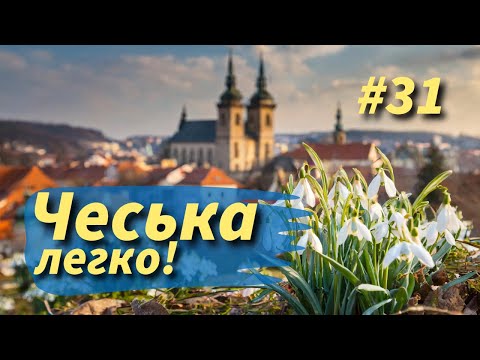 #31

Чеська легко!